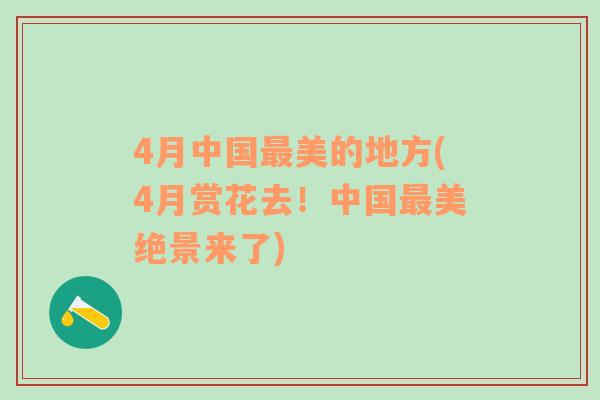 4月中国最美的地方(4月赏花去！中国最美绝景来了)